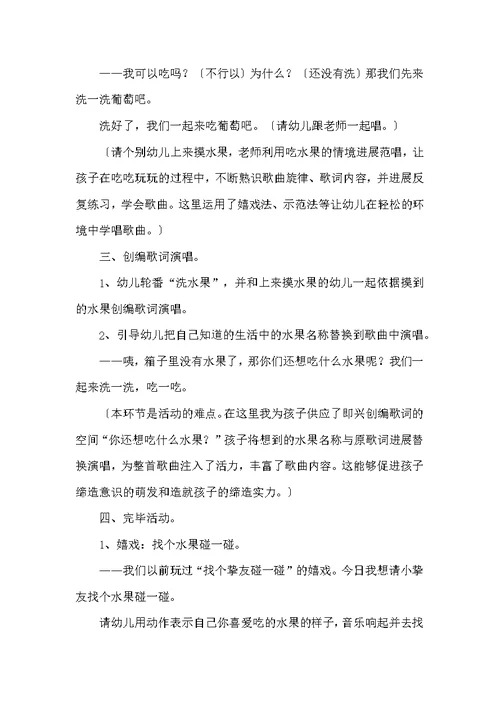 ——我可以吃吗？〔不行以〕为什么？〔还没有洗〕那我们先来洗一洗葡萄吧。

洗好了，我们一起来吃葡萄吧。〔请幼儿跟老师一起唱。〕

〔请个别幼儿上来摸水果，老师利用吃水果的情境进展范唱，让孩子在吃吃玩玩的过程中，不断熟识歌曲旋律、歌词内容，并进展反复练习，学会歌曲。这里运用了嬉戏法、示范法等让幼儿在轻松的环境中学唱歌曲。〕

三、创编歌词演唱。

1、幼儿轮番“洗水果”，并和上来摸水果的幼儿一起依据摸到的水果创编歌词演唱。

2、引导幼儿把自己知道的生活中的水果名称替换到歌曲中演唱。

——咦，箱子里没有水果了，那你们还想吃什么水果呢？我们一起来洗一洗，吃一吃。

〔本环节是活动的难点。在这里我为孩子供应了即兴创编歌词的空间“你还想吃什么水果？”孩子将想到的水果名称与原歌词进展替换演唱，为整首歌曲注入了活力，丰富了歌曲内容。这能够促进孩子缔造意识的萌发和造就孩子的缔造实力。〕

四、完毕活动。

1、嬉戏：找个水果碰一碰。

——我们以前玩过“找个挚友碰一碰”的嬉戏。今日我想请小挚友找个水果碰一碰。

请幼儿用动作表示自己你喜爱吃的水果的样子，音乐响起并去找